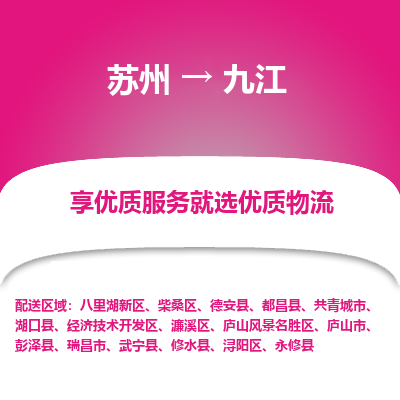 苏州 → 九江

享优质服务就选优质物流

配送区域：八里湖新区、柴桑区、德安县、都昌县、共青城市、湖口县、经济技术开发区、濂溪区、庐山风景名胜区、庐山市、彭泽县、瑞昌市、武宁县、修水县、浔阳区、永修县